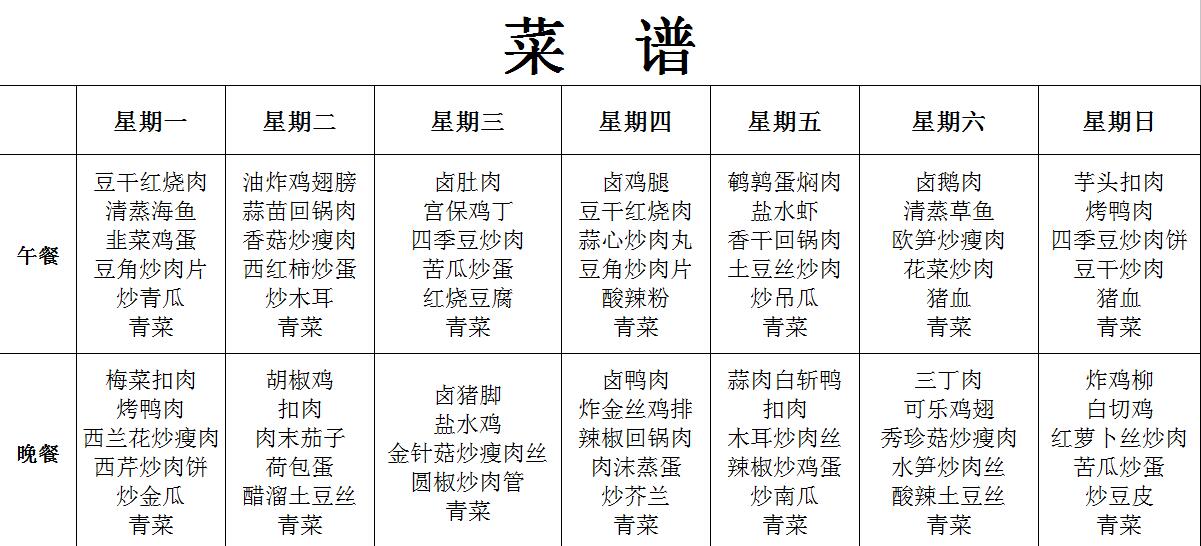 菜 谱

|  | 星期一 | 星期二 | 星期三 | 星期四 | 星期五 | 星期六 | 星期日 |
|---|---|---|---|---|---|---|---|
| 午餐 | 豆干红烧肉 清蒸海鱼 韭菜鸡蛋 豆角炒肉片 炒青瓜 青菜 | 油炸鸡翅膀 蒜苗回锅肉 香菇炒瘦肉 西红柿炒蛋 炒木耳 青菜 | 卤肚肉 宫保鸡丁 四季豆炒肉 苦瓜炒蛋 红烧豆腐 青菜 | 卤鸡腿 豆干红烧肉 蒜心炒肉丸 豆角炒肉片 酸辣粉 青菜 | 鹌鹑蛋焖肉 盐水虾 香干回锅肉 土豆丝炒肉 炒吊瓜 青菜 | 卤鹅肉 清蒸草鱼 欧笋炒瘦肉 花菜炒肉 猪血 青菜 | 芋头扣肉 烤鸭肉 四季豆炒肉饼 豆干炒肉 猪血 青菜 |
| 晚餐 | 梅菜扣肉 烤鸭肉 西兰花炒瘦肉 西芹炒肉饼 炒金瓜 青菜 | 胡椒鸡 扣肉 肉末茄子 荷包蛋 醋溜土豆丝 青菜 | 卤猪脚 盐水鸡 金针菇炒瘦肉丝 圆椒炒肉管 青菜 | 卤鸭肉 炸金丝鸡排 辣椒回锅肉 肉沫蒸蛋 炒芥兰 青菜 | 蒜肉白斩鸭 扣肉 木耳炒肉丝 辣椒炒鸡蛋 炒南瓜 青菜 | 三丁肉 可乐鸡翅 秀珍菇炒瘦肉 水笋炒肉丝 酸辣土豆丝 青菜 | 炸鸡柳 白切鸡 红萝卜丝炒肉 苦瓜炒蛋 炒豆皮 青菜 |